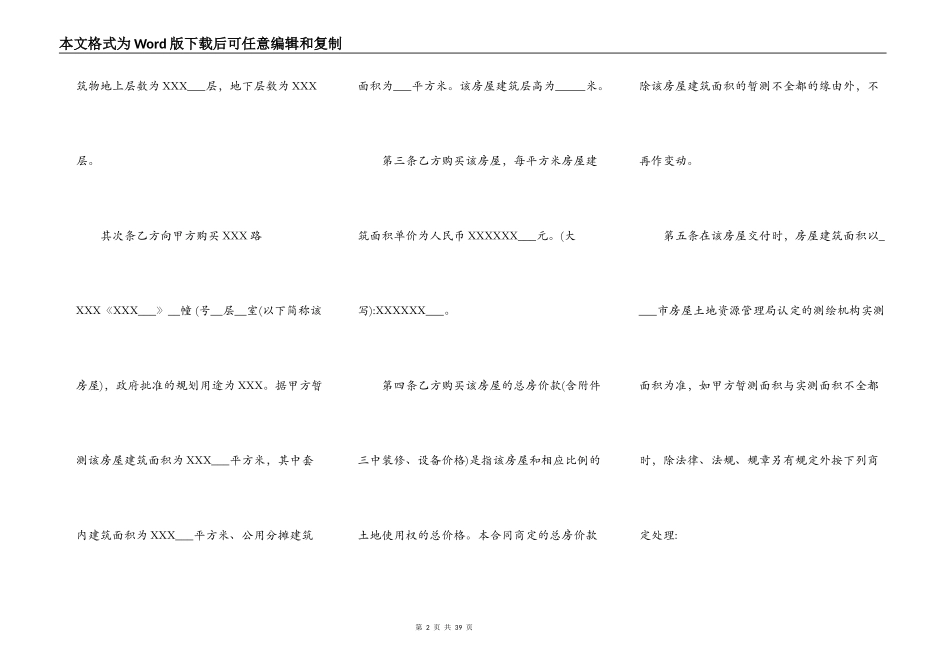 本文格式为Word版下载后可任意编辑和复制

筑物地上层数为XXX___层，地下层数为XXX层。

其次条乙方向甲方购买XXX路XXX《XXX___》__幢(号__层__室(以下简称该房屋)，政府批准的规划用途为XXX。据甲方暂测该房屋建筑面积为XXX___平方米，其中套内建筑面积为XXX___平方米、公用分摊建筑面积为___平方米。该房屋建筑层高为_____米。

第三条乙方购买该房屋，每平方米房屋建筑面积单价为人民币XXXXXX___元。(大写):XXXXXX___。

第四条乙方购买该房屋的总房价款(含附件三中装修、设备价格)是指该房屋和相应比例的土地使用权的总价格。本合同商定的总房价款除该房屋建筑面积的暂测不全都的缘由外，不再作变动。

第五条在该房屋交付时，房屋建筑面积以____市房屋土地资源管理局认定的测绘机构实测面积为准，如甲方暂测面积与实测面积不全都时，除法律、法规、规章另有规定外按下列商定处理:

第 2 页 共 39 页